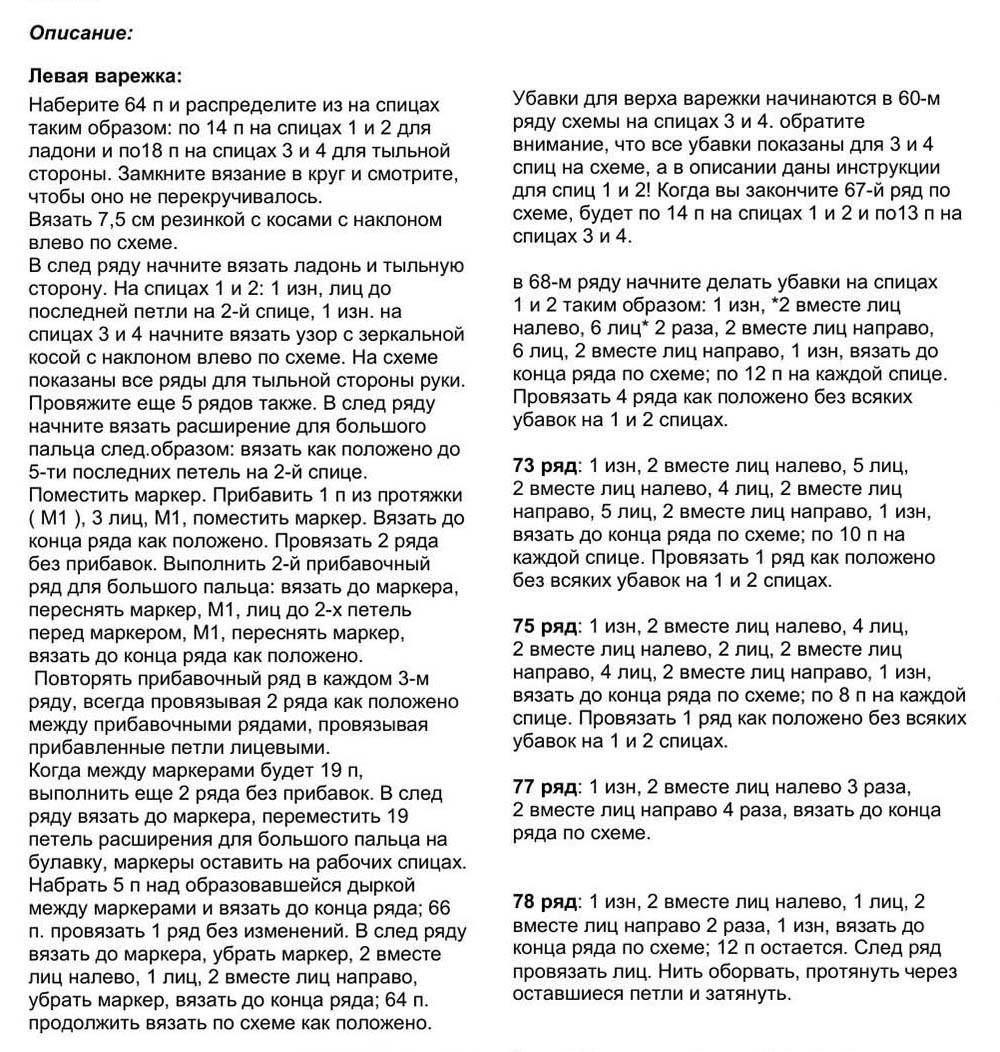 Описание:

Левая варежка:
Наберите 64 п и распределите из на спицах таким образом: по 14 п на спицах 1 и 2 для ладони и по18 п на спицах 3 и 4 для тыльной стороны. Замкните вязание в круг и смотрите, чтобы оно не перекручивалось.
Вязать 7,5 см резинкой с косами с наклоном влево по схеме.
В след ряду начните вязать ладонь и тыльную сторону. На спицах 1 и 2: 1 изн, лиц до последней петли на 2-й спице, 1 изн. на спицах 3 и 4 начните вязать узор с зеркальной косой с наклоном влево по схеме. На схеме показаны все ряды для тыльной стороны руки. Провяжите еще 5 рядов также. В след ряду начните вязать расширение для большого пальца след.образом: вязать как положено до 5-ти последних петель на 2-й спице.
Поместить маркер. Прибавить 1 п из протяжки ( М1 ), 3 лиц, М1, поместить маркер. Вязать до конца ряда как положено. Провязать 2 ряда без прибавок. Выполнить 2-й прибавочный ряд для большого пальца: вязать до маркера, переснять маркер, М1, лиц до 2-х петель перед маркером, М1, переснять маркер, вязать до конца ряда как положено.
Повторять прибавочный ряд в каждом 3-м ряду, всегда провязывая 2 ряда как положено между прибавочными рядами, провязывая прибавленные петли лицевыми.
Когда между маркерами будет 19 п, выполнить еще 2 ряда без прибавок. В след ряду вязать до маркера, переместить 19 петель расширения для большого пальца на булавку, маркеры оставить на рабочих спицах.
Набрать 5 п над образовавшейся дыркой между маркерами и вязать до конца ряда; 66 п. провязать 1 ряд без изменений. В след ряду вязать до маркера, убрать маркер, 2 вместе лиц налево, 1 лиц, 2 вместе лиц направо, убрать маркер, вязать до конца ряда; 64 п. продолжить вязать по схеме как положено.

Убавки для верха варежки начинаются в 60-м ряду схемы на спицах 3 и 4. обратите внимание, что все убавки показаны для 3 и 4 спиц на схеме, а в описании даны инструкции для спиц 1 и 2! Когда вы закончите 67-й ряд по схеме, будет по 14 п на спицах 1 и 2 и по13 п на спицах 3 и 4.

в 68-м ряду начните делать убавки на спицах 1 и 2 таким образом: 1 изн, *2 вместе лиц налево, 6 лиц* 2 раза, 2 вместе лиц направо, 6 лиц, 2 вместе лиц направо, 1 изн, вязать до конца ряда по схеме; по 12 п на каждой спице. Провязать 4 ряда как положено без всяких убавок на 1 и 2 спицах.

73 ряд: 1 изн, 2 вместе лиц налево, 5 лиц, 2 вместе лиц налево, 4 лиц, 2 вместе лиц направо, 5 лиц, 2 вместе лиц направо, 1 изн, вязать до конца ряда по схеме; по 10 п на каждой спице. Провязать 1 ряд как положено без всяких убавок на 1 и 2 спицах.

75 ряд: 1 изн, 2 вместе лиц налево, 4 лиц, 2 вместе лиц налево, 2 лиц, 2 вместе лиц направо, 4 лиц, 2 вместе лиц направо, 1 изн, вязать до конца ряда по схеме; по 8 п на каждой спице. Провязать 1 ряд как положено без всяких убавок на 1 и 2 спицах.

77 ряд: 1 изн, 2 вместе лиц налево 3 раза, 2 вместе лиц направо 4 раза, вязать до конца ряда по схеме.

78 ряд: 1 изн, 2 вместе лиц налево, 1 лиц, 2 вместе лиц направо 2 раза, 1 изн, вязать до конца ряда по схеме; 12 п остается. След ряд провязать лиц. Нить оборвать, протянуть через оставшиеся петли и затянуть.